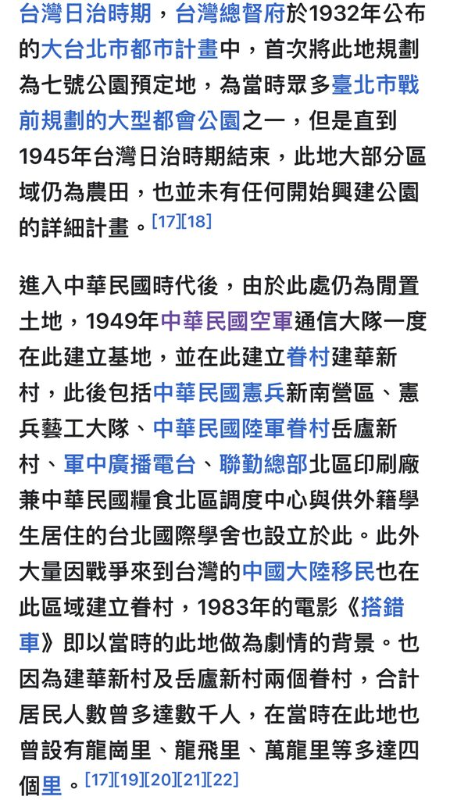 台灣日治時期，台灣總督府於1932年公布的大台北市都市計畫中，首次將此地規劃為七號公園預定地，為當時眾多臺北市戰前規劃的大型都會公園之一，但是直到1945年台灣日治時期結束，此地大部分區域仍為農田，也並未有任何開始興建公園的詳細計畫。[17][18]

進入中華民國時代後，由於此處仍為閒置土地，1949年中華民國空軍通信大隊一度在此建立基地，並在此建立眷村建華新村，此後包括中華民國憲兵新南營區、憲兵藝工大隊、中華民國陸軍眷村岳廬新村、軍中廣播電台、聯勤總部北區印刷廠兼中華民國糧食北區調度中心與供外籍學生居住的台北國際學舍也設立於此。此外大量因戰爭來到台灣的中國大陸移民也在此區域建立眷村，1983年的電影《搭錯車》即以當時的此地做為劇情的背景。也因為建華新村及岳廬新村兩個眷村，合計居民人數曾多達數千人，在當時在此地也曾設有龍崗里、龍飛里、萬龍里等多達四個里。[17][19][20][21][22]